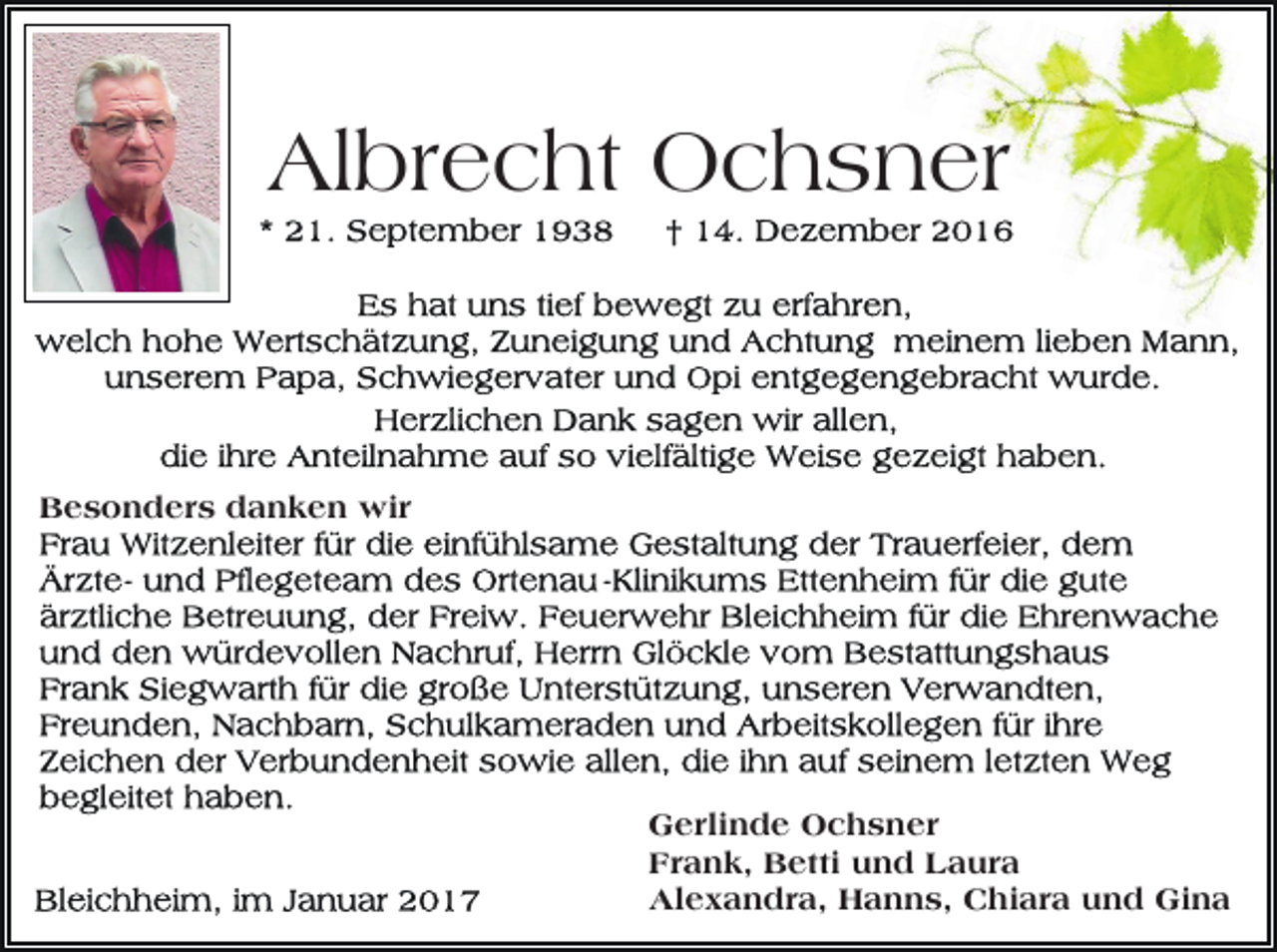 Albrecht Ochsner

* 21. September 1938 † 14. Dezember 2016

Es hat uns tief bewegt zu erfahren, welch hohe Wertschätzung, Zuneigung und Achtung meinem lieben Mann, unserem Papa, Schwiegervater und Opi entgegengebracht wurde.

Herzlichen Dank sagen wir allen, die ihre Anteilnahme auf so vielfältige Weise gezeigt haben.

Besonders danken wir
Frau Witzenleiter für die einfühlsame Gestaltung der Trauerfeier, dem Ärzte- und Pflegeteam des Ortenau-Klinikums Ettenheim für die gute ärztliche Betreuung, der Freiw. Feuerwehr Bleichheim für die Ehrenwache und den würdevollen Nachruf, Herrn Glöckle vom Bestattungshaus Frank Siegwarth für die große Unterstützung, unseren Verwandten, Freunden, Nachbarn, Schulkameraden und Arbeitskollegen für ihre Zeichen der Verbundenheit sowie allen, die ihn auf seinem letzten Weg begleitet haben.

Gerlinde Ochsner
Frank, Betti und Laura
Alexandra, Hanns, Chiara und Gina

Bleichheim, im Januar 2017